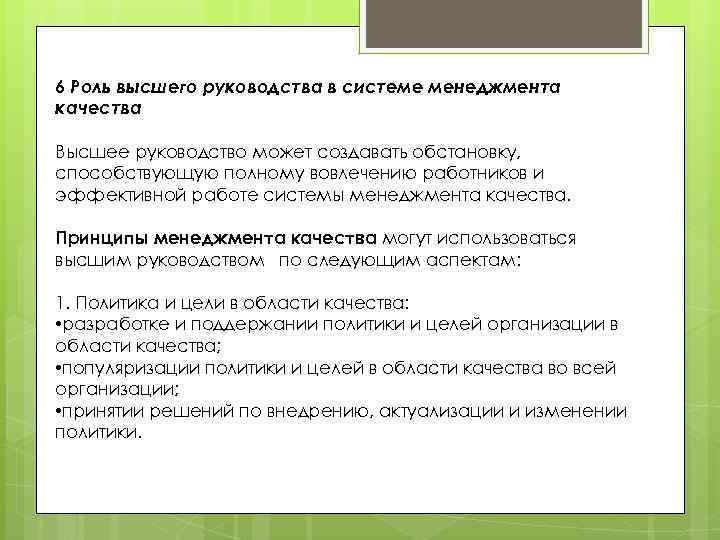 6 Роль высшего руководства в системе менеджмента качества

Высшее руководство может создавать обстановку, способствующую полному вовлечению работников и эффективной работе системы менеджмента качества.

Принципы менеджмента качества могут использоваться высшим руководством по следующим аспектам:

1. Политика и цели в области качества:
•разработке и поддержании политики и целей организации в области качества;
•популяризации политики и целей в области качества во всей организации;
•принятии решений по внедрению, актуализации и изменении политики.